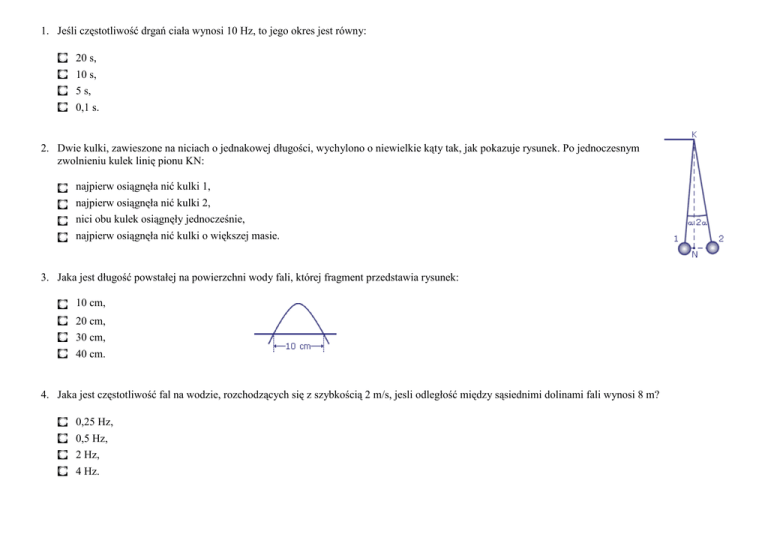 1. Jeśli częstotliwość drgań ciała wynosi 10 Hz, to jego okres jest równy:

☐ 20 s,
☐ 10 s,
☐ 5 s,
☐ 0,1 s.

2. Dwie kulki, zawieszone na niciach o jednakowej długości, wychylono o niewielkie kąty tak, jak pokazuje rysunek. Po jednoczesnym zwolnieniu kulek linię pionu KN:

☐ najpierw osiągnęła nić kulki 1,
☐ najpierw osiągnęła nić kulki 2,
☐ nici obu kulek osiągnęły jednocześnie,
☐ najpierw osiągnęła nić kulki o większej masie.

K
α 2α
1
2
N

3. Jaka jest długość powstałej na powierzchni wody fali, której fragment przedstawia rysunek:

☐ 10 cm,
☐ 20 cm,
☐ 30 cm,
☐ 40 cm.

10 cm

4. Jaka jest częstotliwość fal na wodzie, rozchodzących się z szybkością 2 m/s, jesli odległość między sąsiednimi dolinami fali wynosi 8 m?

☐ 0,25 Hz,
☐ 0,5 Hz,
☐ 2 Hz,
☐ 4 Hz.